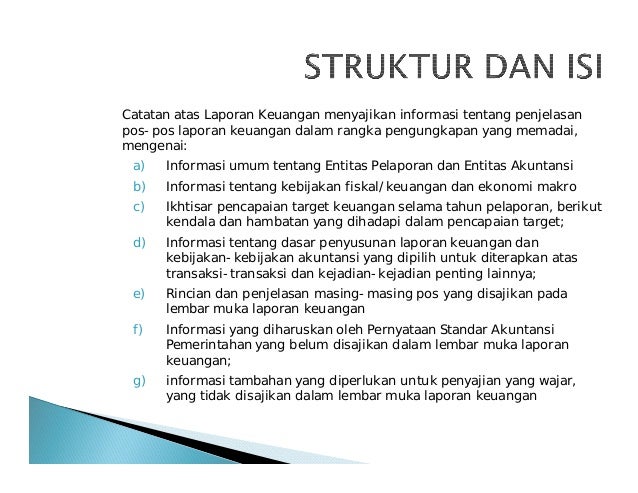 STRUKTUR DAN ISI

Catatan atas Laporan Keuangan menyajikan informasi tentang penjelasan pos- pos laporan keuangan dalam rangka pengungkapan yang memadai, mengenai:

a) Informasi umum tentang Entitas Pelaporan dan Entitas Akuntansi
b) Informasi tentang kebijakan fiskal/keuangan dan ekonomi makro
c) Ikhtisar pencapaian target keuangan selama tahun pelaporan, berikut kendala dan hambatan yang dihadapi dalam pencapaian target;
d) Informasi tentang dasar penyusunan laporan keuangan dan kebijakan- kebijakan akuntansi yang dipilih untuk diterapkan atas transaksi- transaksi dan kejadian- kejadian penting lainnya;
e) Rincian dan penjelasan masing- masing pos yang disajikan pada lembar muka laporan keuangan
f) Informasi yang diharuskan oleh Pernyataan Standar Akuntansi Pemerintahan yang belum disajikan dalam lembar muka laporan keuangan;
g) informasi tambahan yang diperlukan untuk penyajian yang wajar, yang tidak disajikan dalam lembar muka laporan keuangan